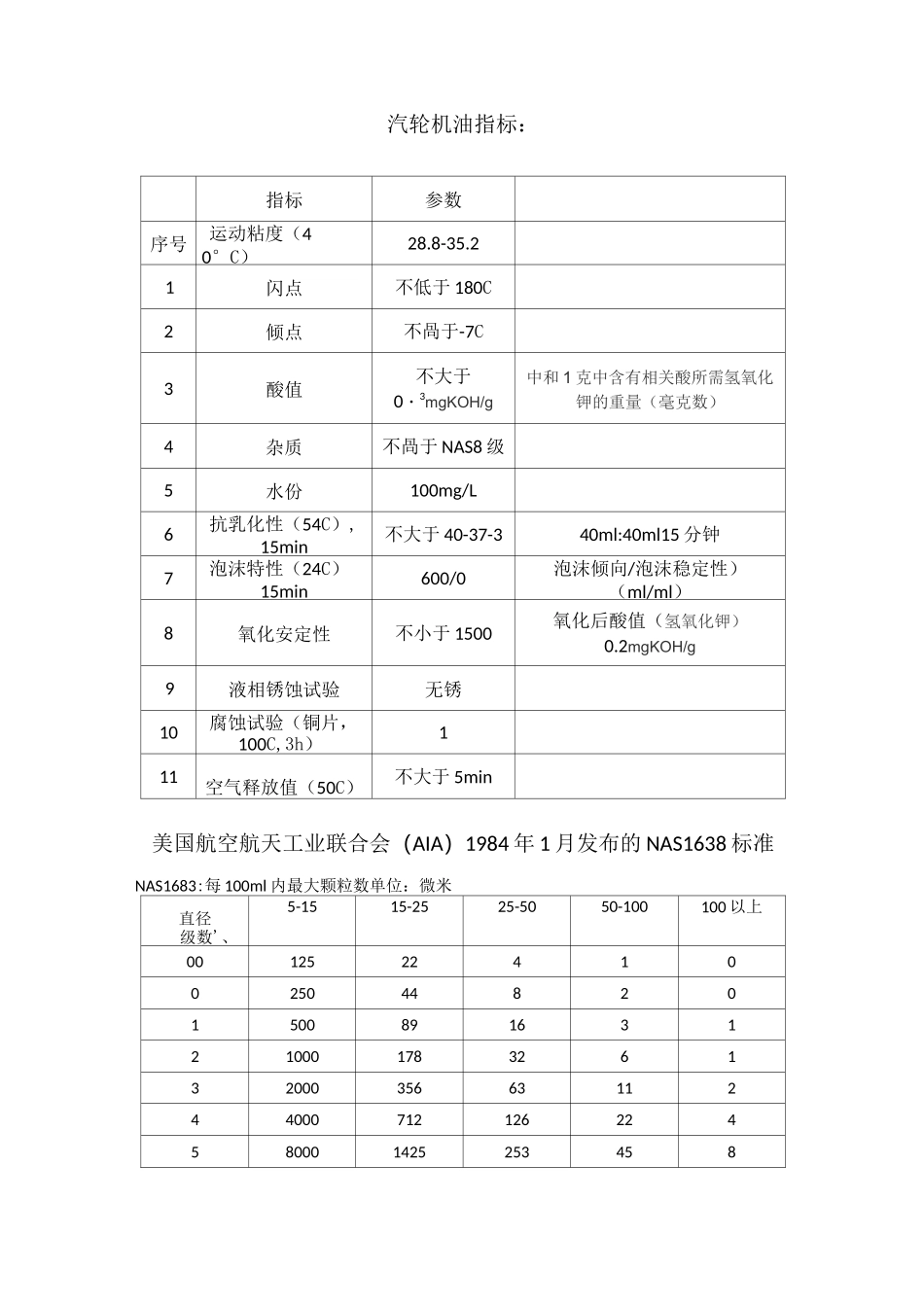 汽轮机油指标：

|  | 指标 | 参数 |  |
|---|---|---|---|
| 序号 | 运动粘度（40°C） | 28.8-35.2 |  |
| 1 | 闪点 | 不低于 180C |  |
| 2 | 倾点 | 不咼于-7C |  |
| 3 | 酸值 | 不大于 0・$^3$mgKOH/g | 中和 1 克中含有相关酸所需氢氧化钾的重量（毫克数） |
| 4 | 杂质 | 不咼于 NAS8 级 |  |
| 5 | 水份 | 100mg/L |  |
| 6 | 抗乳化性（54C），15min | 不大于 40-37-3 | 40ml:40ml15 分钟 |
| 7 | 泡沫特性（24C）15min | 600/0 | 泡沫倾向/泡沫稳定性）（ml/ml） |
| 8 | 氧化安定性 | 不小于 1500 | 氧化后酸值（氢氧化钾）0.2mgKOH/g |
| 9 | 液相锈蚀试验 | 无锈 |  |
| 10 | 腐蚀试验（铜片，100C, 3h） | 1 |  |
| 11 | 空气释放值（50C） | 不大于 5min |  |

美国航空航天工业联合会（AIA）1984 年 1 月发布的 NAS1638 标准

NAS1683：每 100ml 内最大颗粒数单位：微米

| 直径 级数'、 | 5-15 | 15-25 | 25-50 | 50-100 | 100 以上 |
|---|---|---|---|---|---|
| 00 | 125 | 22 | 4 | 1 | 0 |
| 0 | 250 | 44 | 8 | 2 | 0 |
| 1 | 500 | 89 | 16 | 3 | 1 |
| 2 | 1000 | 178 | 32 | 6 | 1 |
| 3 | 2000 | 356 | 63 | 11 | 2 |
| 4 | 4000 | 712 | 126 | 22 | 4 |
| 5 | 8000 | 1425 | 253 | 45 | 8 |